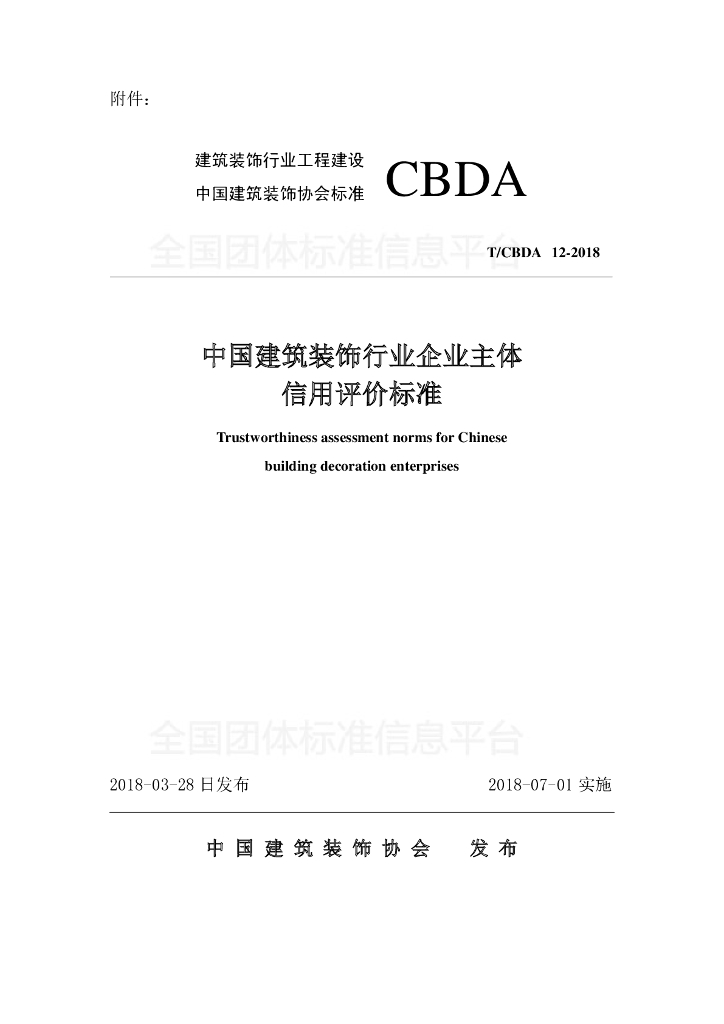 附件：

建筑装饰行业工程建设
中国建筑装饰协会标准 CBDA

全国团体标准信息平台

T/CBDA 12-2018

中国建筑装饰行业企业主体
信用评价标准

Trustworthiness assessment norms for Chinese building decoration enterprises

全国团体标准信息平台

2018-03-28 日发布 2018-07-01 实施

中 国 建 筑 装 饰 协 会 发 布